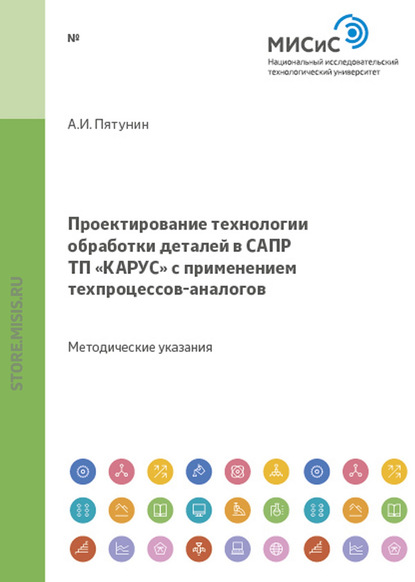 №

МИСиС
Национальный исследовательский технологический университет

А.И. Пятунин

Проектирование технологии обработки деталей в САПР ТП «КАРУС» с применением техпроцессов-аналогов

Методические указания

STORE.MISIS.RU